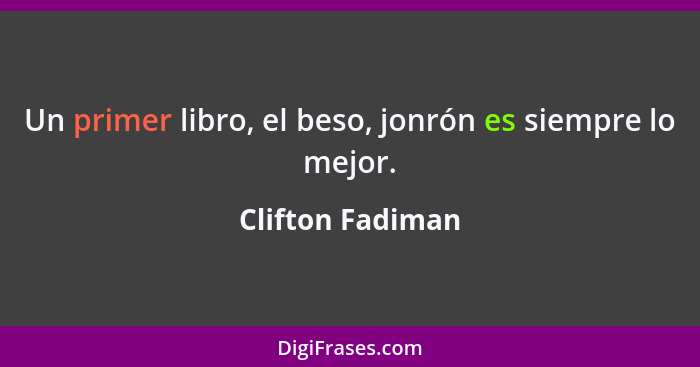 Un primer libro, el beso, jonrón es siempre lo mejor.

Clifton Fadiman

DigiFrases.com